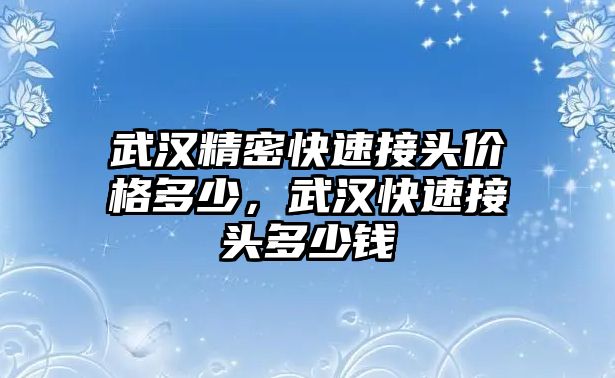 武汉精密快速接头价格多少，武汉快速接头多少钱